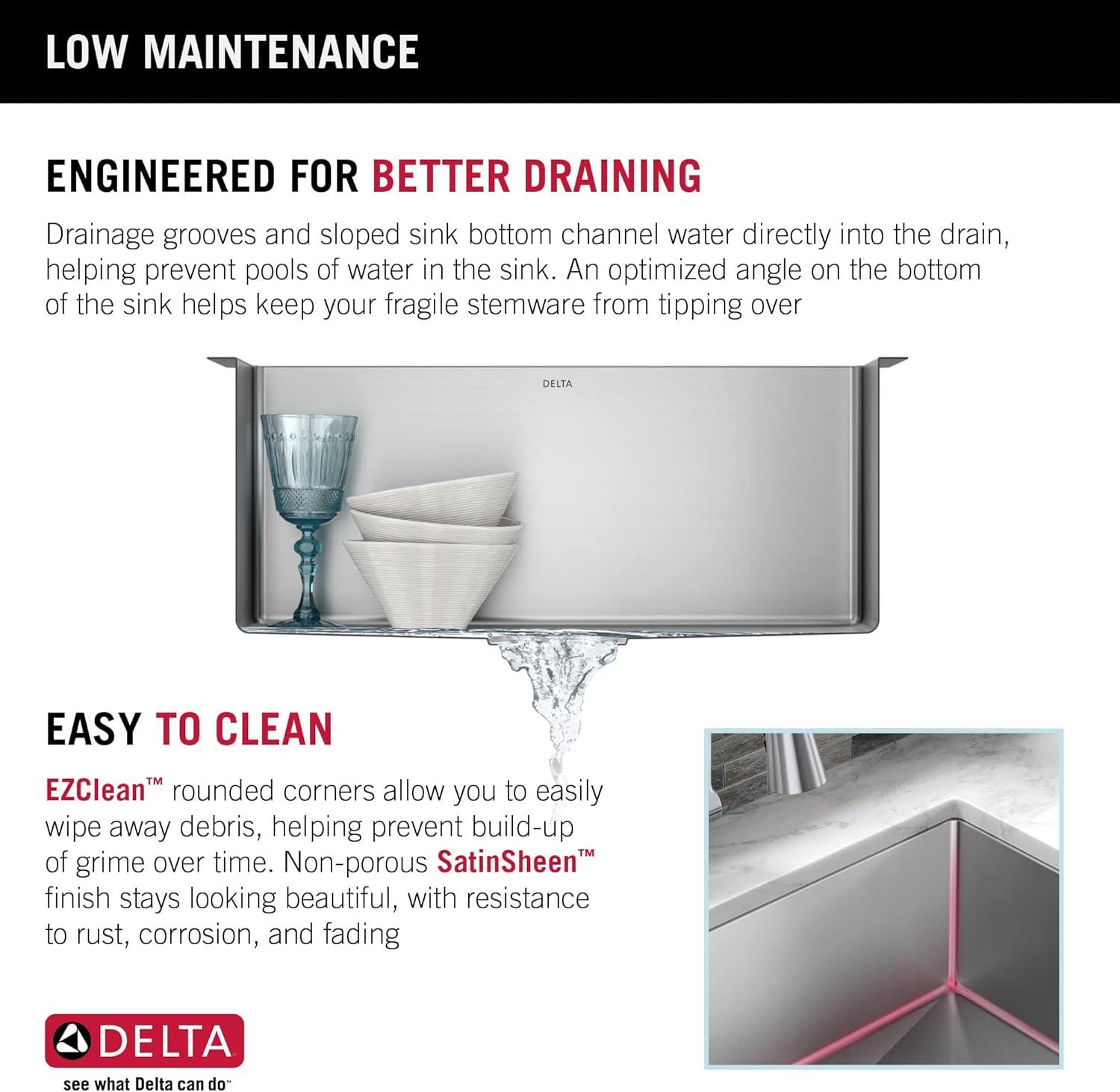 LOW MAINTENANCE

ENGINEERED FOR BETTER DRAINING

Drainage grooves and sloped sink bottom channel water directly into the drain, helping prevent pools of water in the sink. An optimized angle on the bottom of the sink helps keep your fragile stemware from tipping over

DELTA

EASY TO CLEAN

EZClean™ rounded corners allow you to easily wipe away debris, helping prevent build-up of grime over time. Non-porous SatinSheen™ finish stays looking beautiful, with resistance to rust, corrosion, and fading

DELTA
see what Delta can do™